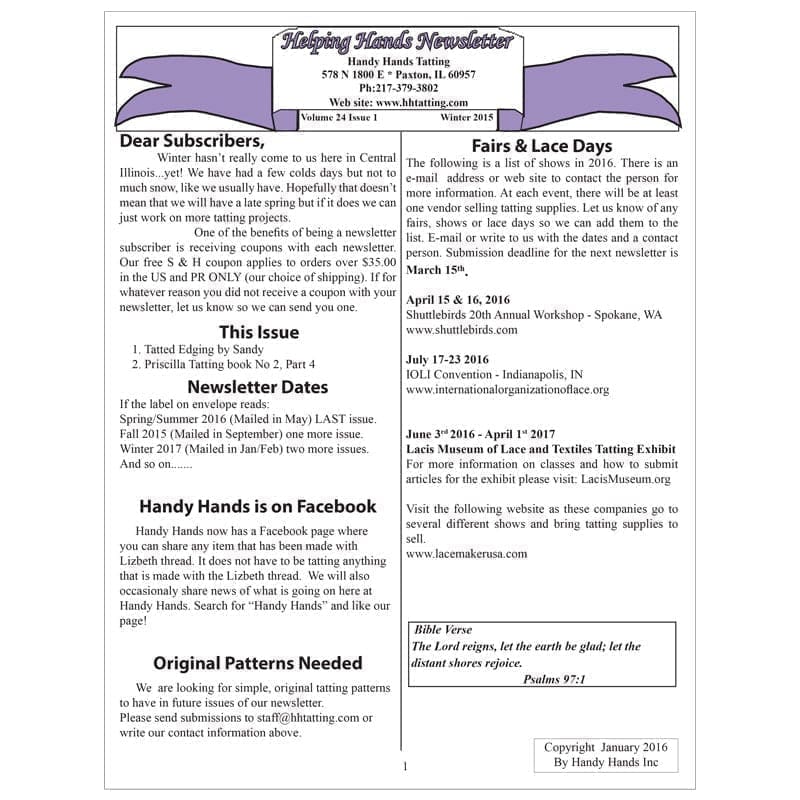 Helping Hands Newsletter
Handy Hands Tatting
578 N 1800 E * Paxton, IL 60957
Ph:217-379-3802
Web site: www.hhtatting.com
Volume 24 Issue 1 Winter 2015

Dear Subscribers,

Winter hasn't really come to us here in Central Illinois...yet! We have had a few colds days but not to much snow, like we usually have. Hopefully that doesn't mean that we will have a late spring but if it does we can just work on more tatting projects.

One of the benefits of being a newsletter subscriber is receiving coupons with each newsletter. Our free S & H coupon applies to orders over $35.00 in the US and PR ONLY (our choice of shipping). If for whatever reason you did not receive a coupon with your newsletter, let us know so we can send you one.

This Issue
1. Tatted Edging by Sandy
2. Priscilla Tatting book No 2, Part 4

Newsletter Dates
If the label on envelope reads:
Spring/Summer 2016 (Mailed in May) LAST issue.
Fall 2015 (Mailed in September) one more issue.
Winter 2017 (Mailed in Jan/Feb) two more issues.
And so on.......

Handy Hands is on Facebook

Handy Hands now has a Facebook page where you can share any item that has been made with Lizbeth thread. It does not have to be tatting anything that is made with the Lizbeth thread. We will also occasionaly share news of what is going on here at Handy Hands. Search for "Handy Hands" and like our page!

Original Patterns Needed

We are looking for simple, original tatting patterns to have in future issues of our newsletter.
Please send submissions to staff@hhtatting.com or write our contact information above.

Fairs & Lace Days
The following is a list of shows in 2016. There is an e-mail address or web site to contact the person for more information. At each event, there will be at least one vendor selling tatting supplies. Let us know of any fairs, shows or lace days so we can add them to the list. E-mail or write to us with the dates and a contact person. Submission deadline for the next newsletter is March 15th.

April 15 & 16, 2016
Shuttlebirds 20th Annual Workshop - Spokane, WA
www.shuttlebirds.com

July 17-23 2016
IOLI Convention - Indianapolis, IN
www.internationalorganizationoflace.org

June 3rd 2016 - April 1st 2017
Lacis Museum of Lace and Textiles Tatting Exhibit
For more information on classes and how to submit articles for the exhibit please visit: LacisMuseum.org

Visit the following website as these companies go to several different shows and bring tatting supplies to sell.
www.lacemakerusa.com

Bible Verse
The Lord reigns, let the earth be glad; let the distant shores rejoice.
Psalms 97:1

Copyright January 2016
By Handy Hands Inc

1